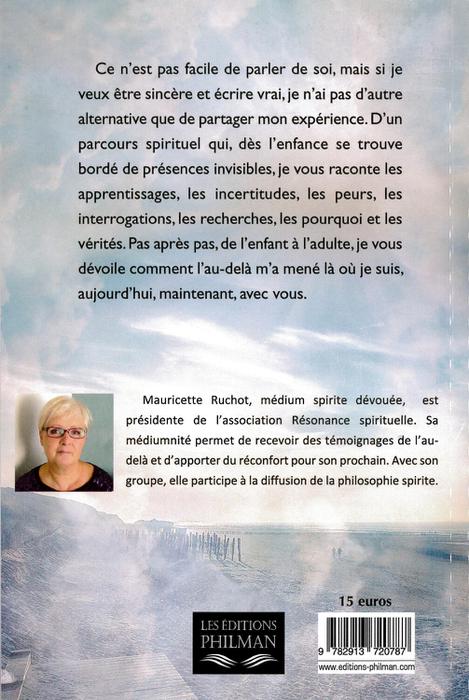 Ce n'est pas facile de parler de soi, mais si je veux être sincère et écrire vrai, je n'ai pas d'autre alternative que de partager mon expérience. D'un parcours spirituel qui, dès l'enfance se trouve bordé de présences invisibles, je vous raconte les apprentissages, les incertitudes, les peurs, les interrogations, les recherches, les pourquoi et les vérités. Pas après pas, de l'enfant à l'adulte, je vous dévoile comment l'au-delà m'a mené là où je suis, aujourd'hui, maintenant, avec vous.

Mauricette Ruchot, médium spirite dévouée, est présidente de l'association Résonance spirituelle. Sa médiumnité permet de recevoir des témoignages de l'au-delà et d'apporter du réconfort pour son prochain. Avec son groupe, elle participe à la diffusion de la philosophie spirite.

15 euros

LES ÉDITIONS
PHILMAN

9 782913 720787

www.editions-philman.com